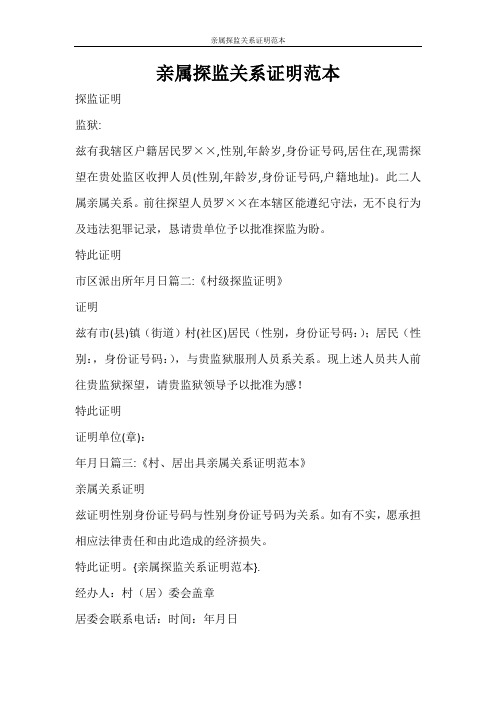 亲属探监关系证明范本

亲属探监关系证明范本

探监证明

监狱:

兹有我辖区户籍居民罗××,性别,年龄岁,身份证号码,居住在,现需探望在贵处监区收押人员(性别,年龄岁,身份证号码,户籍地址)。此二人属亲属关系。前往探望人员罗××在本辖区能遵纪守法,无不良行为及违法犯罪记录,恳请贵单位予以批准探监为盼。

特此证明

市区派出所年月日篇二:《村级探监证明》

证明

兹有市(县)镇（街道）村(社区)居民（性别，身份证号码:）;居民（性别:，身份证号码:），与贵监狱服刑人员系关系。现上述人员共人前往贵监狱探望，请贵监狱领导予以批准为感!

特此证明

证明单位(章):

年月日篇三:《村、居出具亲属关系证明范本》

亲属关系证明

兹证明性别身份证号码与性别身份证号码为关系。如有不实，愿承担相应法律责任和由此造成的经济损失。

特此证明。{亲属探监关系证明范本}.

经办人:村（居）委会盖章

居委会联系电话:时间:年月日